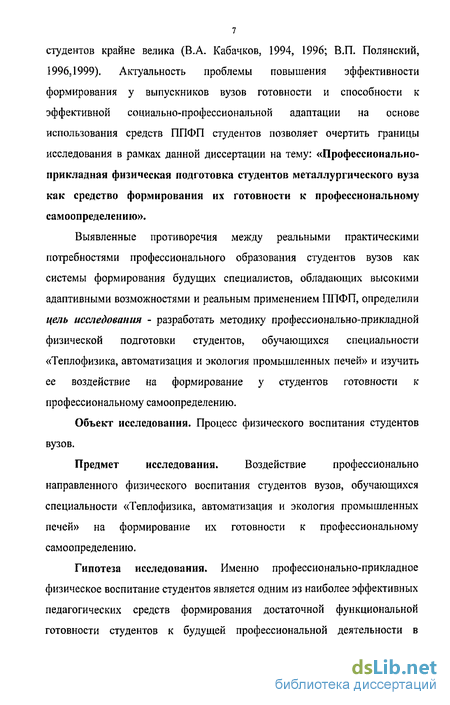 7

студентов крайне велика (В.А. Кабачков, 1994, 1996; В.П. Полянский, 1996,1999). Актуальность проблемы повышения эффективности формирования у выпускников вузов готовности и способности к эффективной социально-профессиональной адаптации на основе использования средств ППФП студентов позволяет очертить границы исследования в рамках данной диссертации на тему: «Профессионально-прикладная физическая подготовка студентов металлургического вуза как средство формирования их готовности к профессиональному самоопределению».

Выявленные противоречия между реальными практическими потребностями профессионального образования студентов вузов как системы формирования будущих специалистов, обладающих высокими адаптивными возможностями и реальным применением ППФП, определили цель исследования - разработать методику профессионально-прикладной физической подготовки студентов, обучающихся специальности «Теплофизика, автоматизация и экология промышленных печей» и изучить ее воздействие на формирование у студентов готовности к профессиональному самоопределению.

Объект исследования. Процесс физического воспитания студентов вузов.

Предмет исследования. Воздействие профессионально направленного физического воспитания студентов вузов, обучающихся специальности «Теплофизика, автоматизация и экология промышленных печей» на формирование их готовности к профессиональному самоопределению.

Гипотеза исследования. Именно профессионально-прикладное физическое воспитание студентов является одним из наиболее эффективных педагогических средств формирования достаточной функциональной готовности студентов к будущей профессиональной деятельности в

dsLib.net
библиотека диссертаций